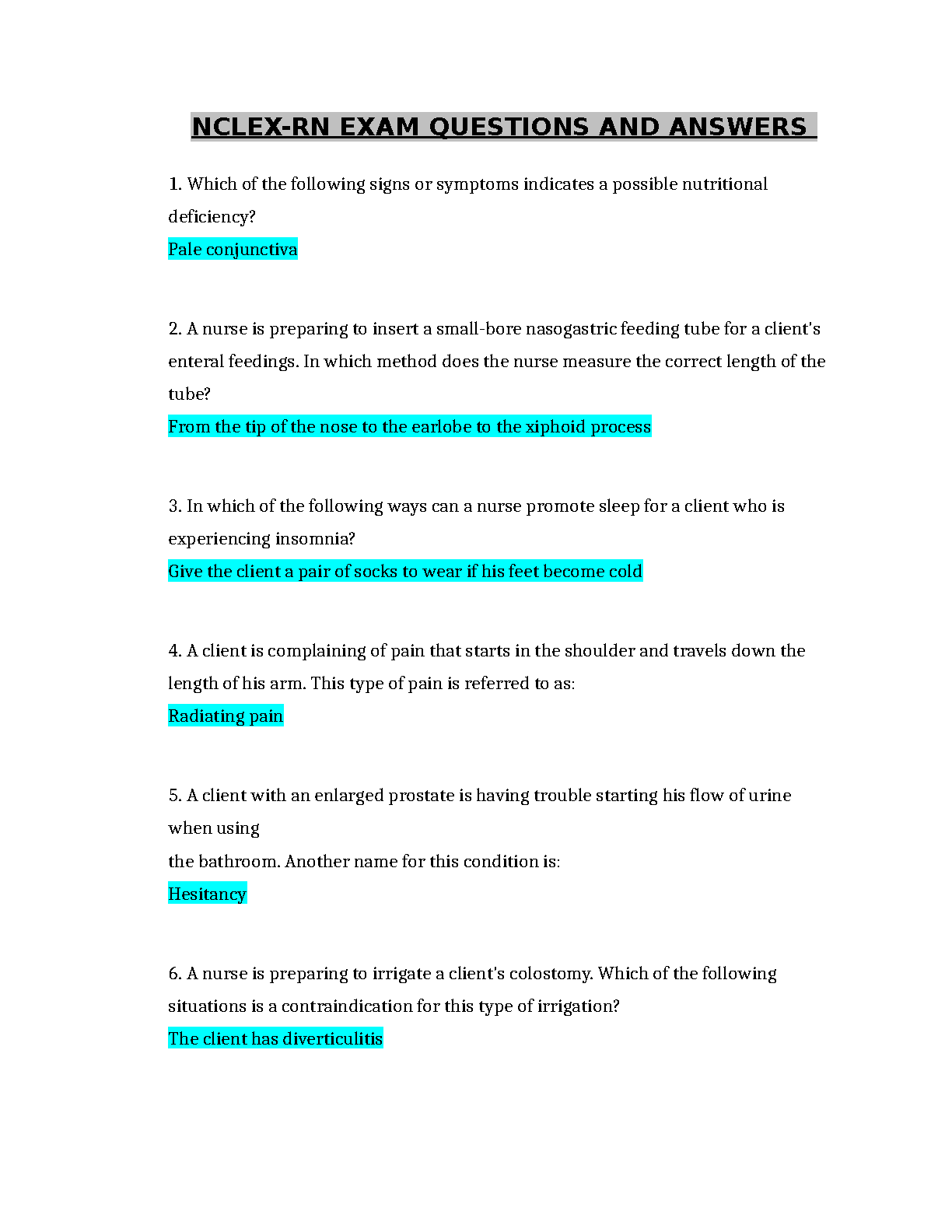 NCLEX-RN EXAM QUESTIONS AND ANSWERS

1. Which of the following signs or symptoms indicates a possible nutritional deficiency?
Pale conjunctiva

2. A nurse is preparing to insert a small-bore nasogastric feeding tube for a client's enteral feedings. In which method does the nurse measure the correct length of the tube?
From the tip of the nose to the earlobe to the xiphoid process

3. In which of the following ways can a nurse promote sleep for a client who is experiencing insomnia?
Give the client a pair of socks to wear if his feet become cold

4. A client is complaining of pain that starts in the shoulder and travels down the length of his arm. This type of pain is referred to as:
Radiating pain

5. A client with an enlarged prostate is having trouble starting his flow of urine when using
the bathroom. Another name for this condition is:
Hesitancy

6. A nurse is preparing to irrigate a client's colostomy. Which of the following situations is a contraindication for this type of irrigation?
The client has diverticulitis